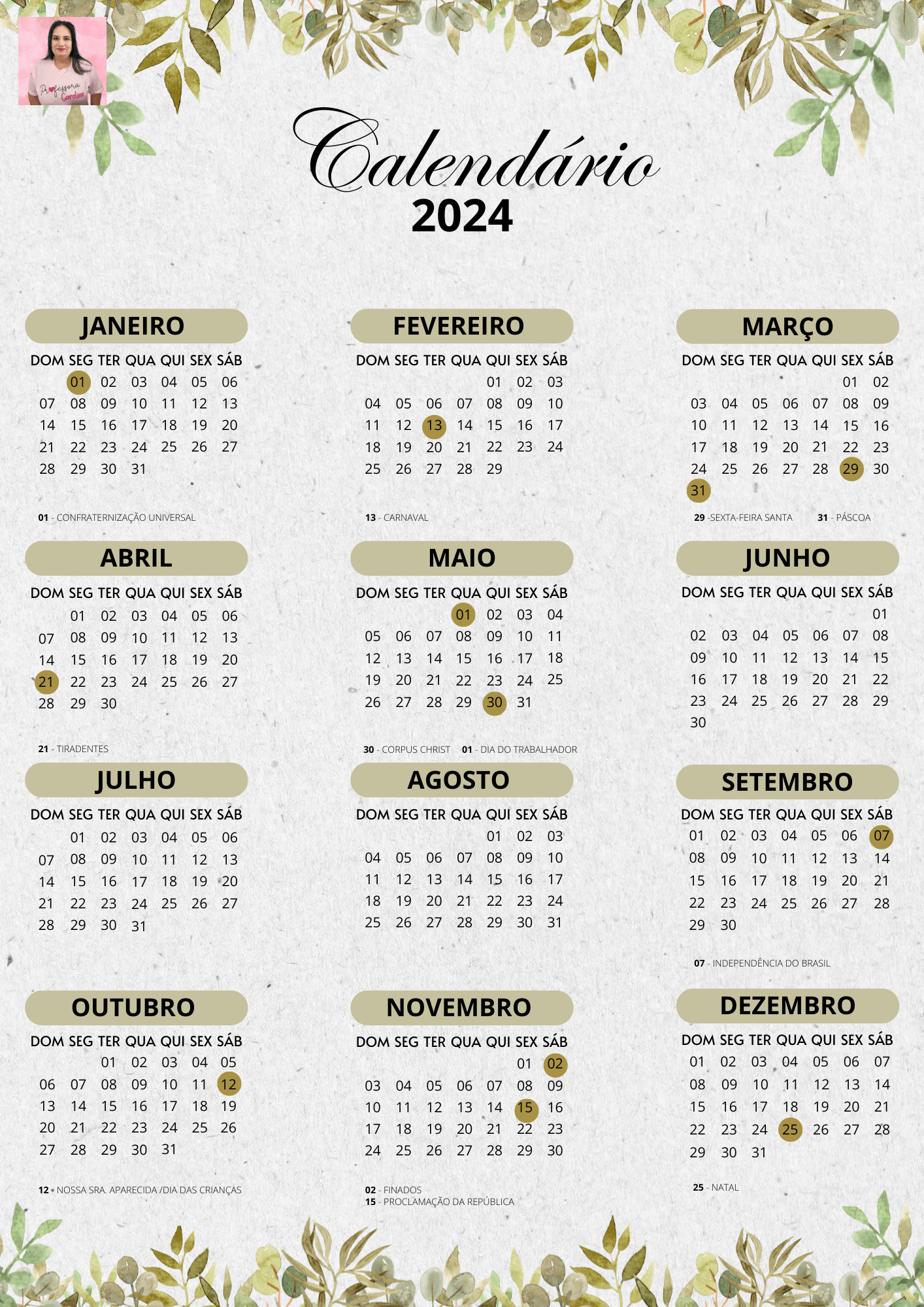 Professora Carolina

Calendário
2024

JANEIRO

| DOM | SEG | TER | QUA | QUI | SEX | SÁB |
|---|---|---|---|---|---|---|
| | 01 | 02 | 03 | 04 | 05 | 06 |
| 07 | 08 | 09 | 10 | 11 | 12 | 13 |
| 14 | 15 | 16 | 17 | 18 | 19 | 20 |
| 21 | 22 | 23 | 24 | 25 | 26 | 27 |
| 28 | 29 | 30 | 31 | | | |

01 - CONFRATERNIZAÇÃO UNIVERSAL

FEVEREIRO

| DOM | SEG | TER | QUA | QUI | SEX | SÁB |
|---|---|---|---|---|---|---|
| | | | | 01 | 02 | 03 |
| 04 | 05 | 06 | 07 | 08 | 09 | 10 |
| 11 | 12 | 13 | 14 | 15 | 16 | 17 |
| 18 | 19 | 20 | 21 | 22 | 23 | 24 |
| 25 | 26 | 27 | 28 | 29 | | |

13 - CARNAVAL

MARÇO

| DOM | SEG | TER | QUA | QUI | SEX | SÁB |
|---|---|---|---|---|---|---|
| | | | | | 01 | 02 |
| 03 | 04 | 05 | 06 | 07 | 08 | 09 |
| 10 | 11 | 12 | 13 | 14 | 15 | 16 |
| 17 | 18 | 19 | 20 | 21 | 22 | 23 |
| 24 | 25 | 26 | 27 | 28 | 29 | 30 |
| 31 | | | | | | |

29 -SEXTA-FEIRA SANTA 31 - PÁSCOA

ABRIL

| DOM | SEG | TER | QUA | QUI | SEX | SÁB |
|---|---|---|---|---|---|---|
| | 01 | 02 | 03 | 04 | 05 | 06 |
| 07 | 08 | 09 | 10 | 11 | 12 | 13 |
| 14 | 15 | 16 | 17 | 18 | 19 | 20 |
| 21 | 22 | 23 | 24 | 25 | 26 | 27 |
| 28 | 29 | 30 | | | | |

21 - TIRADENTES

MAIO

| DOM | SEG | TER | QUA | QUI | SEX | SÁB |
|---|---|---|---|---|---|---|
| | | | 01 | 02 | 03 | 04 |
| 05 | 06 | 07 | 08 | 09 | 10 | 11 |
| 12 | 13 | 14 | 15 | 16 | 17 | 18 |
| 19 | 20 | 21 | 22 | 23 | 24 | 25 |
| 26 | 27 | 28 | 29 | 30 | 31 | |

30 - CORPUS CHRIST 01 - DIA DO TRABALHADOR

JUNHO

| DOM | SEG | TER | QUA | QUI | SEX | SÁB |
|---|---|---|---|---|---|---|
| | | | | | | 01 |
| 02 | 03 | 04 | 05 | 06 | 07 | 08 |
| 09 | 10 | 11 | 12 | 13 | 14 | 15 |
| 16 | 17 | 18 | 19 | 20 | 21 | 22 |
| 23 | 24 | 25 | 26 | 27 | 28 | 29 |
| 30 | | | | | | |

JULHO

| DOM | SEG | TER | QUA | QUI | SEX | SÁB |
|---|---|---|---|---|---|---|
| | 01 | 02 | 03 | 04 | 05 | 06 |
| 07 | 08 | 09 | 10 | 11 | 12 | 13 |
| 14 | 15 | 16 | 17 | 18 | 19 | 20 |
| 21 | 22 | 23 | 24 | 25 | 26 | 27 |
| 28 | 29 | 30 | 31 | | | |

AGOSTO

| DOM | SEG | TER | QUA | QUI | SEX | SÁB |
|---|---|---|---|---|---|---|
| | | | | 01 | 02 | 03 |
| 04 | 05 | 06 | 07 | 08 | 09 | 10 |
| 11 | 12 | 13 | 14 | 15 | 16 | 17 |
| 18 | 19 | 20 | 21 | 22 | 23 | 24 |
| 25 | 26 | 27 | 28 | 29 | 30 | 31 |

SETEMBRO

| DOM | SEG | TER | QUA | QUI | SEX | SÁB |
|---|---|---|---|---|---|---|
| 01 | 02 | 03 | 04 | 05 | 06 | 07 |
| 08 | 09 | 10 | 11 | 12 | 13 | 14 |
| 15 | 16 | 17 | 18 | 19 | 20 | 21 |
| 22 | 23 | 24 | 25 | 26 | 27 | 28 |
| 29 | 30 | | | | | |

07 - INDEPENDÊNCIA DO BRASIL

OUTUBRO

| DOM | SEG | TER | QUA | QUI | SEX | SÁB |
|---|---|---|---|---|---|---|
| | | 01 | 02 | 03 | 04 | 05 |
| 06 | 07 | 08 | 09 | 10 | 11 | 12 |
| 13 | 14 | 15 | 16 | 17 | 18 | 19 |
| 20 | 21 | 22 | 23 | 24 | 25 | 26 |
| 27 | 28 | 29 | 30 | 31 | | |

12 - NOSSA SRA. APARECIDA /DIA DAS CRIANÇAS

NOVEMBRO

| DOM | SEG | TER | QUA | QUI | SEX | SÁB |
|---|---|---|---|---|---|---|
| | | | | | 01 | 02 |
| 03 | 04 | 05 | 06 | 07 | 08 | 09 |
| 10 | 11 | 12 | 13 | 14 | 15 | 16 |
| 17 | 18 | 19 | 20 | 21 | 22 | 23 |
| 24 | 25 | 26 | 27 | 28 | 29 | 30 |

02 - FINADOS
15 - PROCLAMAÇÃO DA REPÚBLICA

DEZEMBRO

| DOM | SEG | TER | QUA | QUI | SEX | SÁB |
|---|---|---|---|---|---|---|
| 01 | 02 | 03 | 04 | 05 | 06 | 07 |
| 08 | 09 | 10 | 11 | 12 | 13 | 14 |
| 15 | 16 | 17 | 18 | 19 | 20 | 21 |
| 22 | 23 | 24 | 25 | 26 | 27 | 28 |
| 29 | 30 | 31 | | | | |

25 - NATAL